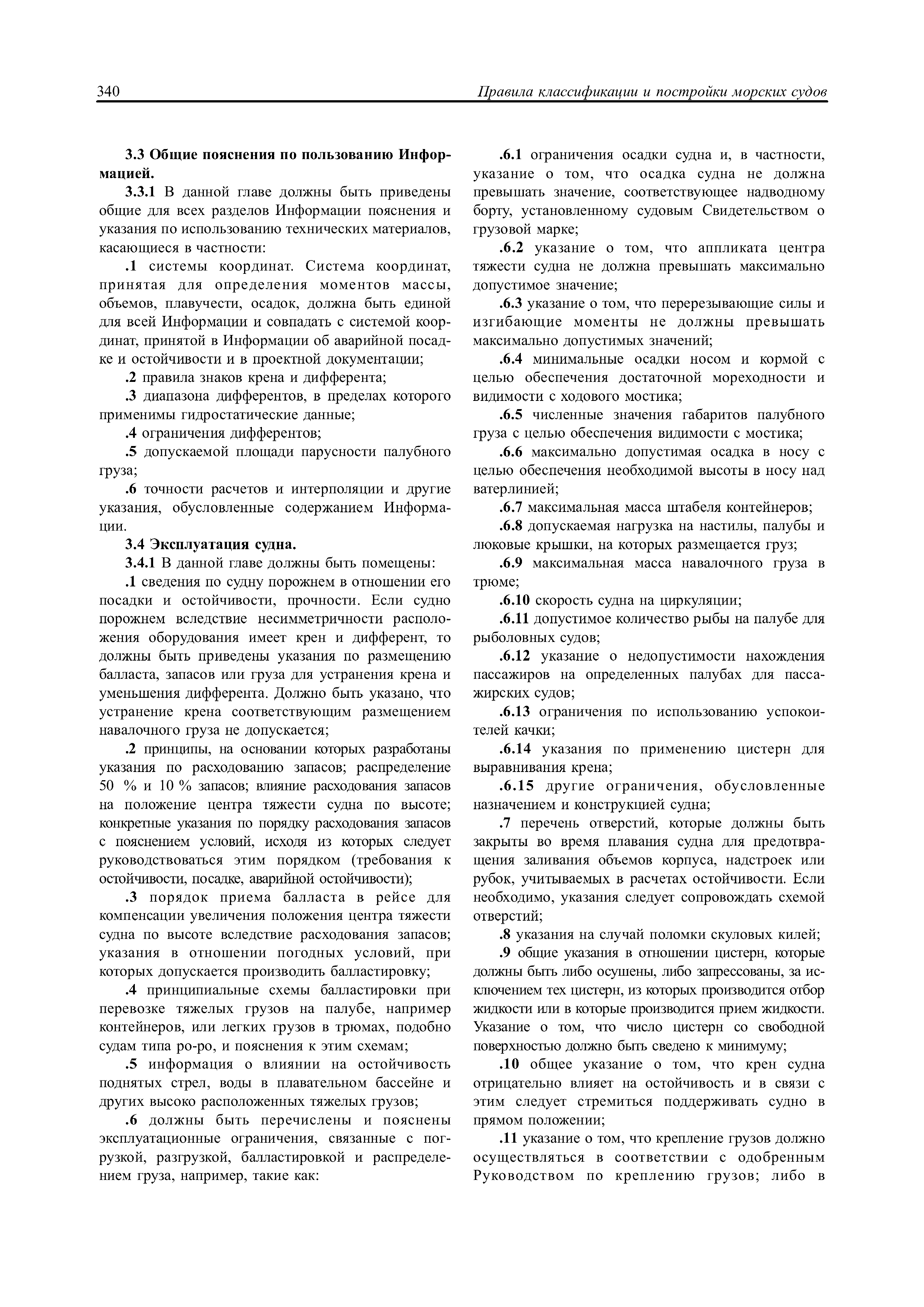 340 Правила классификации и постройки морских судов

3.3 Общие пояснения по пользованию Информацией.

3.3.1 В данной главе должны быть приведены общие для всех разделов Информации пояснения и указания по использованию технических материалов, касающиеся в частности:

.1 системы координат. Система координат, принятая для определения моментов массы, объемов, плавучести, осадок, должна быть единой для всей Информации и совпадать с системой координат, принятой в Информации об аварийной посадке и остойчивости и в проектной документации;

.2 правила знаков крена и дифферента;

.3 диапазона дифферентов, в пределах которого применимы гидростатические данные;

.4 ограничения дифферентов;

.5 допускаемой площади парусности палубного груза;

.6 точности расчетов и интерполяции и другие указания, обусловленные содержанием Информации.

3.4 Эксплуатация судна.

3.4.1 В данной главе должны быть помещены:

.1 сведения по судну порожнем в отношении его посадки и остойчивости, прочности. Если судно порожнем вследствие несимметричности расположения оборудования имеет крен и дифферент, то должны быть приведены указания по размещению балласта, запасов или груза для устранения крена и уменьшения дифферента. Должно быть указано, что устранение крена соответствующим размещением навалочного груза не допускается;

.2 принципы, на основании которых разработаны указания по расходованию запасов; распределение 50 % и 10 % запасов; влияние расходования запасов на положение центра тяжести судна по высоте; конкретные указания по порядку расходования запасов с пояснением условий, исходя из которых следует руководствоваться этим порядком (требования к остойчивости, посадке, аварийной остойчивости);

.3 порядок приема балласта в рейсе для компенсации увеличения положения центра тяжести судна по высоте вследствие расходования запасов; указания в отношении погодных условий, при которых допускается производить балластировку;

.4 принципиальные схемы балластировки при перевозке тяжелых грузов на палубе, например контейнеров, или легких грузов в трюмах, подобно судам типа ро-ро, и пояснения к этим схемам;

.5 информация о влиянии на остойчивость поднятых стрел, воды в плавательном бассейне и других высоко расположенных тяжелых грузов;

.6 должны быть перечислены и пояснены эксплуатационные ограничения, связанные с погрузкой, разгрузкой, балластировкой и распределением груза, например, такие как:

.6.1 ограничения осадки судна и, в частности, указание о том, что осадка судна не должна превышать значение, соответствующее надводному борту, установленному судовым Свидетельством о грузовой марке;

.6.2 указание о том, что аппликата центра тяжести судна не должна превышать максимально допустимое значение;

.6.3 указание о том, что перерезывающие силы и изгибающие моменты не должны превышать максимально допустимых значений;

.6.4 минимальные осадки носом и кормой с целью обеспечения достаточной мореходности и видимости с ходового мостика;

.6.5 численные значения габаритов палубного груза с целью обеспечения видимости с мостика;

.6.6 максимально допустимая осадка в носу с целью обеспечения необходимой высоты в носу над ватерлинией;

.6.7 максимальная масса штабеля контейнеров;

.6.8 допускаемая нагрузка на настилы, палубы и люковые крышки, на которых размещается груз;

.6.9 максимальная масса навалочного груза в трюме;

.6.10 скорость судна на циркуляции;

.6.11 допустимое количество рыбы на палубе для рыболовных судов;

.6.12 указание о недопустимости нахождения пассажиров на определенных палубах для пассажирских судов;

.6.13 ограничения по использованию успокоителей качки;

.6.14 указания по применению цистерн для выравнивания крена;

.6.15 другие ограничения, обусловленные назначением и конструкцией судна;

.7 перечень отверстий, которые должны быть закрыты во время плавания судна для предотвращения заливания объемов корпуса, надстроек или рубок, учитываемых в расчетах остойчивости. Если необходимо, указания следует сопровождать схемой отверстий;

.8 указания на случай поломки скуловых килей;

.9 общие указания в отношении цистерн, которые должны быть либо осушены, либо запрессованы, за исключением тех цистерн, из которых производится отбор жидкости или в которые производится прием жидкости. Указание о том, что число цистерн со свободной поверхностью должно быть сведено к минимуму;

.10 общее указание о том, что крен судна отрицательно влияет на остойчивость и в связи с этим следует стремиться поддерживать судно в прямом положении;

.11 указание о том, что крепление грузов должно осуществляться в соответствии с одобренным Руководством по креплению грузов; либо в